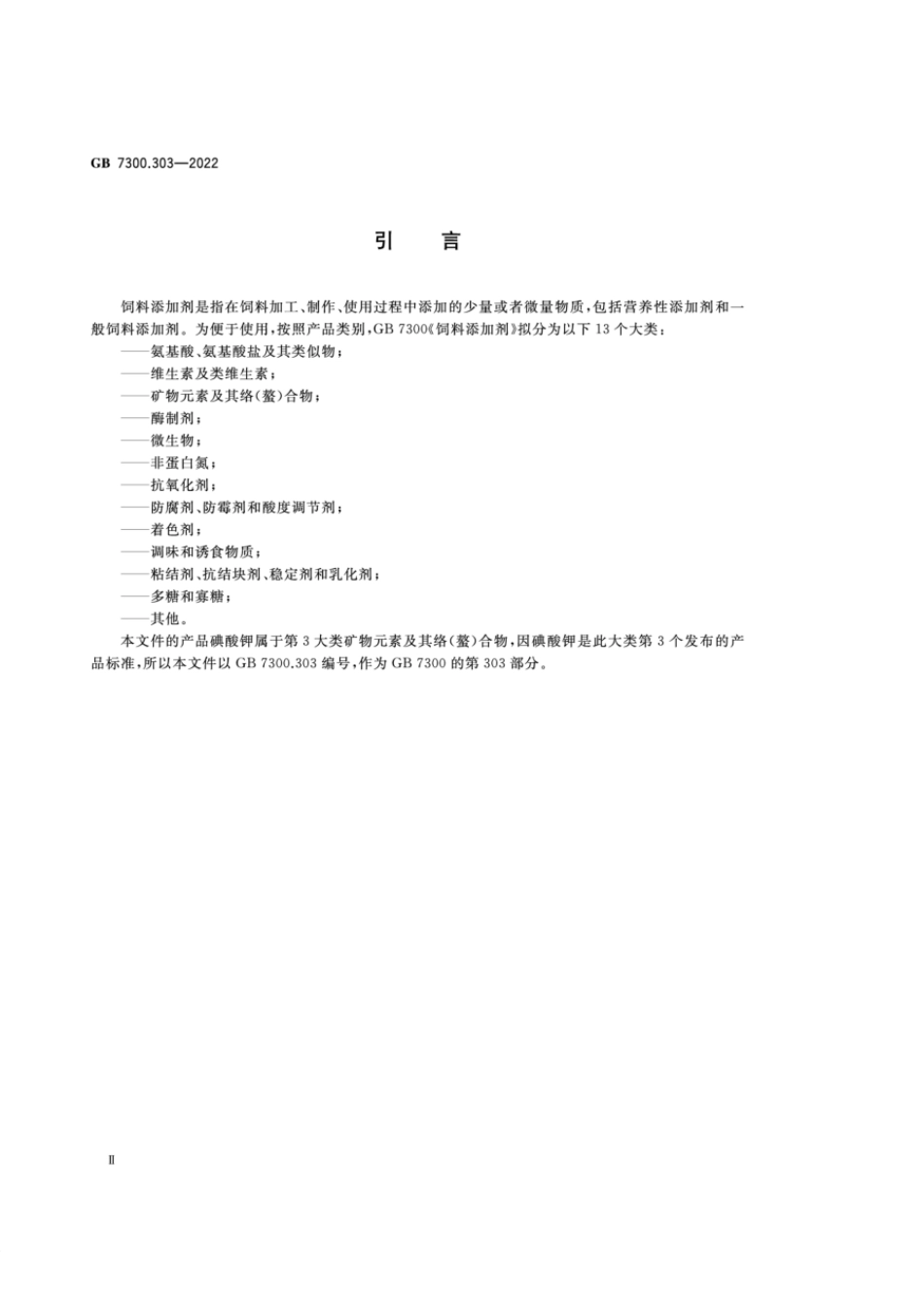 GB 7300.303—2022

引　言

饲料添加剂是指在饲料加工、制作、使用过程中添加的少量或者微量物质，包括营养性添加剂和一般饲料添加剂。为便于使用，按照产品类别，GB 7300《饲料添加剂》拟分为以下 13 个大类：
——氨基酸、氨基酸盐及其类似物；
——维生素及类维生素；
——矿物元素及其络(螯)合物；
——酶制剂；
——微生物；
——非蛋白氮；
——抗氧化剂；
——防腐剂、防霉剂和酸度调节剂；
——着色剂；
——调味和诱食物质；
——粘结剂、抗结块剂、稳定剂和乳化剂；
——多糖和寡糖；
——其他。

本文件的产品碘酸钾属于第 3 大类矿物元素及其络(螯)合物，因碘酸钾是此大类第 3 个发布的产品标准，所以本文件以 GB 7300.303 编号，作为 GB 7300 的第 303 部分。

Ⅱ